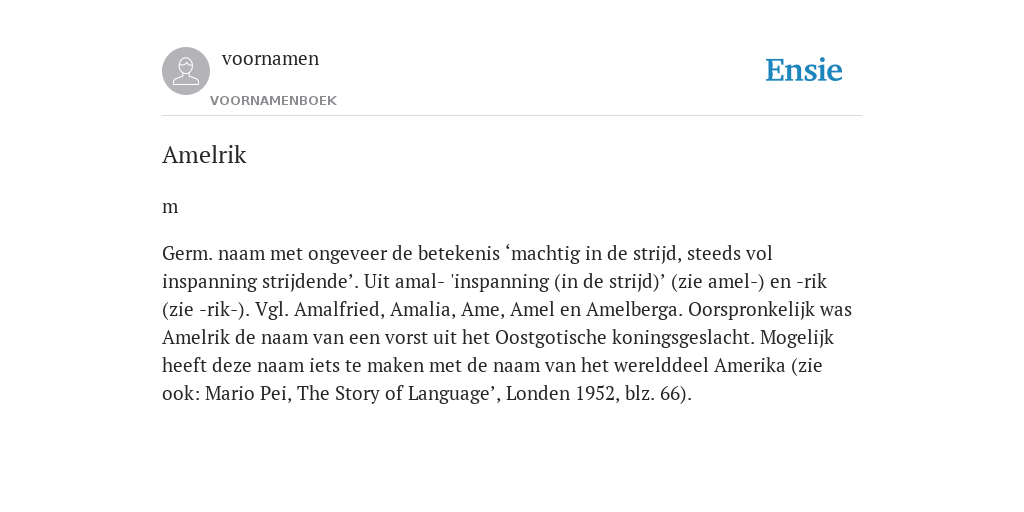 voornamen
VOORNAMENBOEK

Ensie

Amelrik

m

Germ. naam met ongeveer de betekenis ‘machtig in de strijd, steeds vol inspanning strijdende’. Uit amal- 'inspanning (in de strijd)’ (zie amel-) en -rik (zie -rik-). Vgl. Amalfried, Amalia, Ame, Amel en Amelberga. Oorspronkelijk was Amelrik de naam van een vorst uit het Oostgotische koningsgeslacht. Mogelijk heeft deze naam iets te maken met de naam van het werelddeel Amerika (zie ook: Mario Pei, The Story of Language’, Londen 1952, blz. 66).